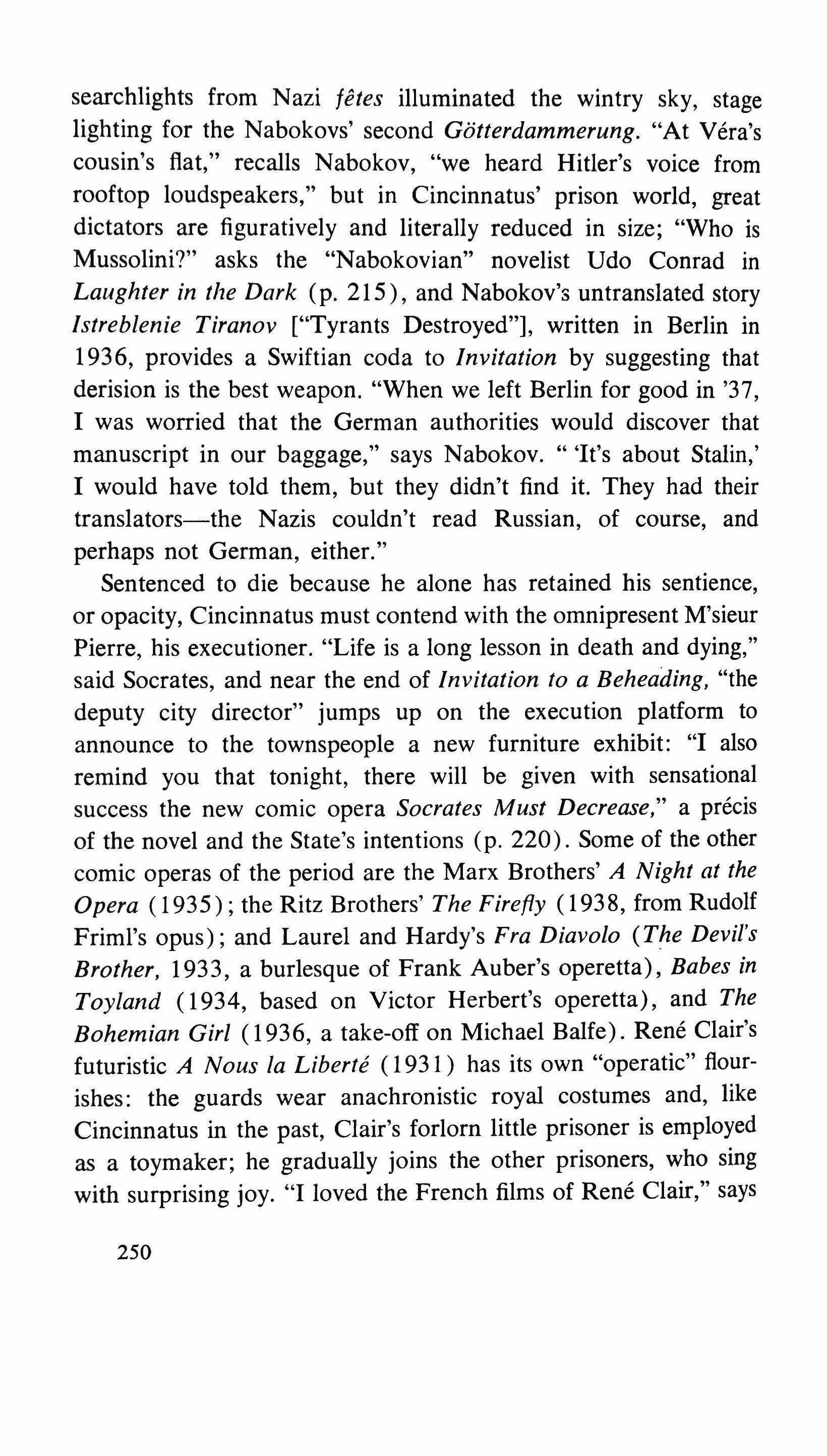 searchlights from Nazi fêtes illuminated the wintry sky, stage lighting for the Nabokovs' second Götterdammerung. "At Véra's cousin's flat," recalls Nabokov, "we heard Hitler's voice from rooftop loudspeakers," but in Cincinnatus' prison world, great dictators are figuratively and literally reduced in size; "Who is Mussolini?" asks the "Nabokovian" novelist Udo Conrad in Laughter in the Dark (p. 215), and Nabokov's untranslated story Istreblenie Tiranov ["Tyrants Destroyed"], written in Berlin in 1936, provides a Swiftian coda to Invitation by suggesting that derision is the best weapon. "When we left Berlin for good in '37, I was worried that the German authorities would discover that manuscript in our baggage," says Nabokov. " 'It's about Stalin,' I would have told them, but they didn't find it. They had their translators—the Nazis couldn't read Russian, of course, and perhaps not German, either."

Sentenced to die because he alone has retained his sentience, or opacity, Cincinnatus must contend with the omnipresent M'sieur Pierre, his executioner. "Life is a long lesson in death and dying," said Socrates, and near the end of Invitation to a Beheading, "the deputy city director" jumps up on the execution platform to announce to the townspeople a new furniture exhibit: "I also remind you that tonight, there will be given with sensational success the new comic opera Socrates Must Decrease," a précis of the novel and the State's intentions (p. 220). Some of the other comic operas of the period are the Marx Brothers' A Night at the Opera (1935); the Ritz Brothers' The Firefly (1938, from Rudolf Friml's opus); and Laurel and Hardy's Fra Diavolo (The Devil's Brother, 1933, a burlesque of Frank Auber's operetta), Babes in Toyland (1934, based on Victor Herbert's operetta), and The Bohemian Girl (1936, a take-off on Michael Balfe). René Clair's futuristic A Nous la Liberté (1931) has its own "operatic" flourishes: the guards wear anachronistic royal costumes and, like Cincinnatus in the past, Clair's forlorn little prisoner is employed as a toymaker; he gradually joins the other prisoners, who sing with surprising joy. "I loved the French films of René Clair," says

250